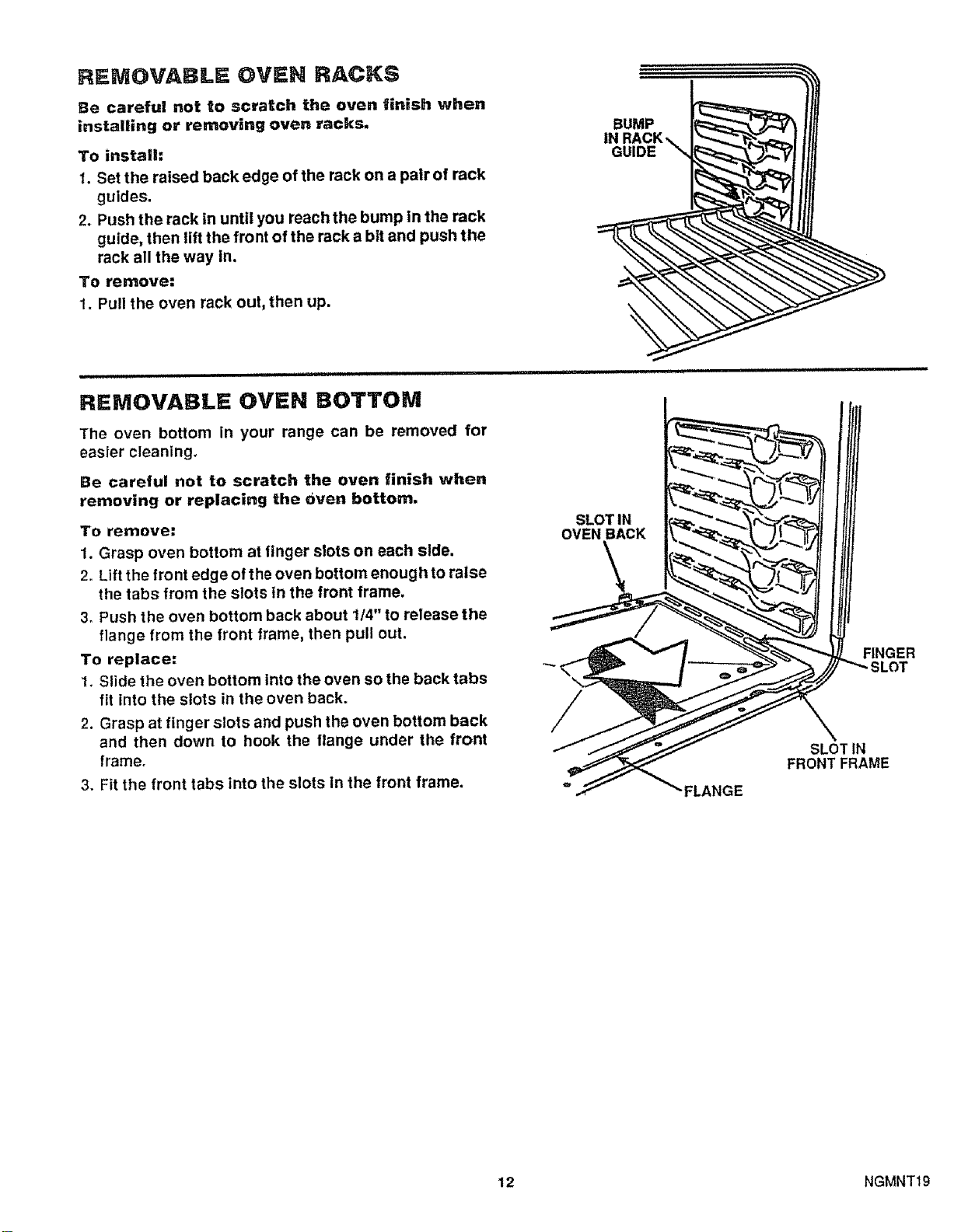 REMOVABLE OVEN RACKS

Be careful not to scratch the oven finish when installing or removing oven racks.

To install:

1. Set the raised back edge of the rack on a pair of rack guides.
2. Push the rack in until you reach the bump in the rack guide, then lift the front of the rack a bit and push the rack all the way in.

To remove:

1. Pull the oven rack out, then up.

BUMP IN RACK GUIDE

REMOVABLE OVEN BOTTOM

The oven bottom in your range can be removed for easier cleaning.

Be careful not to scratch the oven finish when removing or replacing the oven bottom.

To remove:

1. Grasp oven bottom at finger slots on each side.
2. Lift the front edge of the oven bottom enough to raise the tabs from the slots in the front frame.
3. Push the oven bottom back about 1/4" to release the flange from the front frame, then pull out.

To replace:

1. Slide the oven bottom into the oven so the back tabs fit into the slots in the oven back.
2. Grasp at finger slots and push the oven bottom back and then down to hook the flange under the front frame.
3. Fit the front tabs into the slots in the front frame.

SLOT IN OVEN BACK

FINGER SLOT

SLOT IN FRONT FRAME

FLANGE

12

NGMNT19